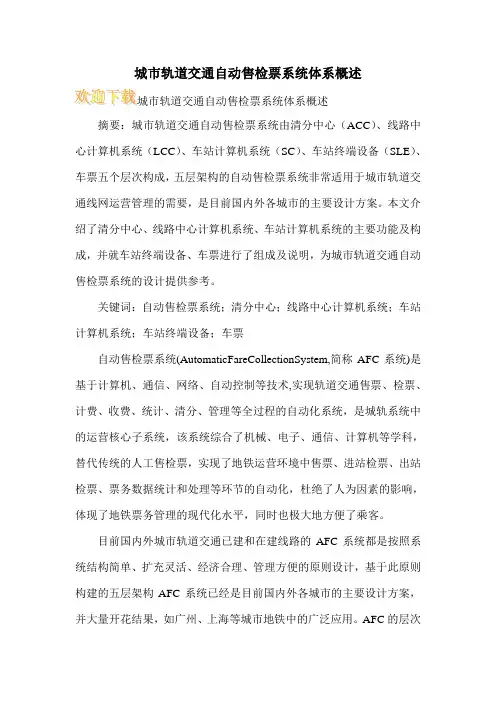 城市轨道交通自动售检票系统体系概述

欢迎下载城市轨道交通自动售检票系统体系概述

摘要：城市轨道交通自动售检票系统由清分中心（ACC）、线路中心计算机系统（LCC）、车站计算机系统（SC）、车站终端设备（SLE）、车票五个层次构成，五层架构的自动售检票系统非常适用于城市轨道交通线网运营管理的需要，是目前国内外各城市的主要设计方案。本文介绍了清分中心、线路中心计算机系统、车站计算机系统的主要功能及构成，并就车站终端设备、车票进行了组成及说明，为城市轨道交通自动售检票系统的设计提供参考。

关键词：自动售检票系统；清分中心；线路中心计算机系统；车站计算机系统；车站终端设备；车票

自动售检票系统(AutomaticFareCollectionSystem,简称 AFC 系统)是基于计算机、通信、网络、自动控制等技术,实现轨道交通售票、检票、计费、收费、统计、清分、管理等全过程的自动化系统，是城轨系统中的运营核心子系统，该系统综合了机械、电子、通信、计算机等学科，替代传统的人工售检票，实现了地铁运营环境中售票、进站检票、出站检票、票务数据统计和处理等环节的自动化，杜绝了人为因素的影响，体现了地铁票务管理的现代化水平，同时也极大地方便了乘客。

目前国内外城市轨道交通已建和在建线路的 AFC 系统都是按照系统结构简单、扩充灵活、经济合理、管理方便的原则设计，基于此原则构建的五层架构 AFC 系统已经是目前国内外各城市的主要设计方案，并大量开花结果，如广州、上海等城市地铁中的广泛应用。AFC 的层次